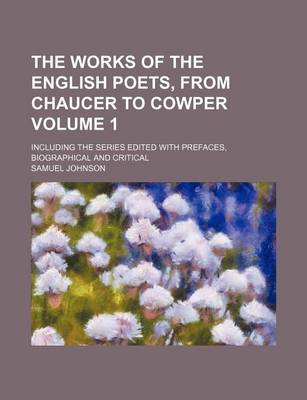 THE WORKS OF THE ENGLISH POETS, FROM CHAUCER TO COWPER VOLUME 1

INCLUDING THE SERIES EDITED WITH PREFACES, BIOGRAPHICAL AND CRITICAL

SAMUEL JOHNSON